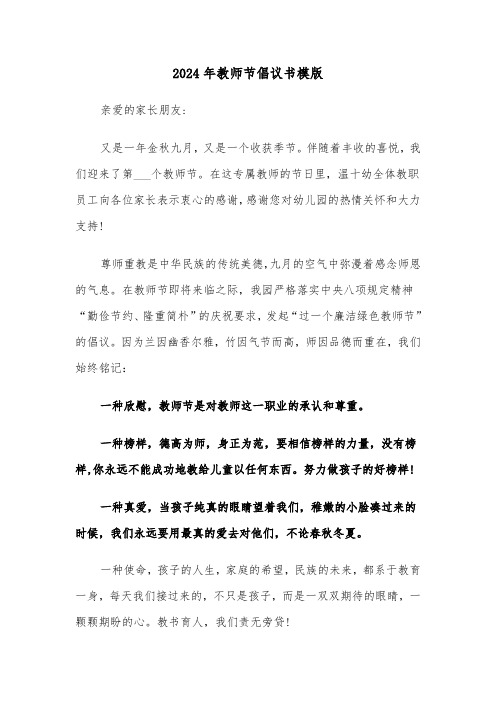 2024年教师节倡议书模版

亲爱的家长朋友：

又是一年金秋九月，又是一个收获季节。伴随着丰收的喜悦，我们迎来了第___个教师节。在这专属教师的节日里，温十幼全体教职员工向各位家长表示衷心的感谢，感谢您对幼儿园的热情关怀和大力支持！

尊师重教是中华民族的传统美德，九月的空气中弥漫着感念师恩的气息。在教师节即将来临之际，我园严格落实中央八项规定精神“勤俭节约、隆重简朴”的庆祝要求，发起“过一个廉洁绿色教师节”的倡议。因为兰因幽香尔雅，竹因气节而高，师因品德而重在，我们始终铭记：

一种欣慰，教师节是对教师这一职业的承认和尊重。

一种榜样，德高为师，身正为范，要相信榜样的力量，没有榜样，你永远不能成功地教给儿童以任何东西。努力做孩子的好榜样！

一种真爱，当孩子纯真的眼睛望着我们，稚嫩的小脸凑过来的时候，我们永远要用最真的爱去对他们，不论春秋冬夏。

一种使命，孩子的人生，家庭的希望，民族的未来，都系于教育一身，每天我们接过来的，不只是孩子，而是一双双期待的眼睛，一颗颗期盼的心。教书育人，我们责无旁贷！